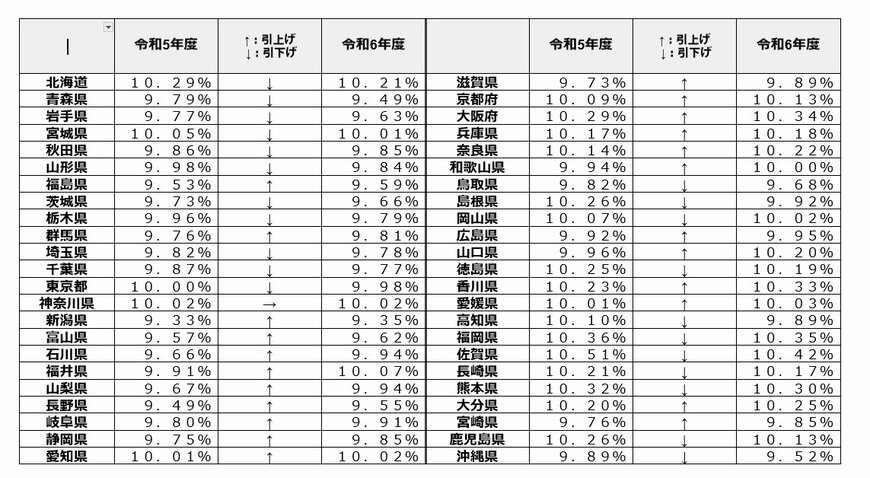 | | 令和5年度 | ↑：引上げ ↓：引下げ | 令和6年度 | | 令和5年度 | ↑：引上げ ↓：引下げ | 令和6年度 |
|---|---|---|---|---|---|---|---|
| 北海道 | １０．２９％ | ↓ | １０．２１％ | 滋賀県 | ９．７３％ | ↑ | ９．８９％ |
| 青森県 | ９．７９％ | ↓ | ９．４９％ | 京都府 | １０．０９％ | ↑ | １０．１３％ |
| 岩手県 | ９．７７％ | ↓ | ９．６３％ | 大阪府 | １０．２９％ | ↑ | １０．３４％ |
| 宮城県 | １０．０５％ | ↓ | １０．０１％ | 兵庫県 | １０．１７％ | ↑ | １０．１８％ |
| 秋田県 | ９．８６％ | ↓ | ９．８５％ | 奈良県 | １０．１４％ | ↑ | １０．２２％ |
| 山形県 | ９．９８％ | ↓ | ９．８４％ | 和歌山県 | ９．９４％ | ↑ | １０．００％ |
| 福島県 | ９．５３％ | ↑ | ９．５９％ | 鳥取県 | ９．８２％ | ↓ | ９．６８％ |
| 茨城県 | ９．７３％ | ↓ | ９．６６％ | 島根県 | １０．２６％ | ↓ | ９．９２％ |
| 栃木県 | ９．９６％ | ↓ | ９．７９％ | 岡山県 | １０．０７％ | ↓ | １０．０２％ |
| 群馬県 | ９．７６％ | ↑ | ９．８１％ | 広島県 | ９．９２％ | ↑ | ９．９５％ |
| 埼玉県 | ９．８２％ | ↓ | ９．７８％ | 山口県 | ９．９６％ | ↑ | １０．２０％ |
| 千葉県 | ９．８７％ | ↓ | ９．７７％ | 徳島県 | １０．２５％ | ↓ | １０．１９％ |
| 東京都 | １０．００％ | ↓ | ９．９８％ | 香川県 | １０．２３％ | ↑ | １０．３３％ |
| 神奈川県 | １０．０２％ | → | １０．０２％ | 愛媛県 | １０．０１％ | ↑ | １０．０３％ |
| 新潟県 | ９．３３％ | ↑ | ９．３５％ | 高知県 | １０．１０％ | ↓ | ９．８９％ |
| 富山県 | ９．５７％ | ↑ | ９．６２％ | 福岡県 | １０．３６％ | ↓ | １０．３５％ |
| 石川県 | ９．６６％ | ↑ | ９．９４％ | 佐賀県 | １０．５１％ | ↓ | １０．４２％ |
| 福井県 | ９．９１％ | ↑ | １０．０７％ | 長崎県 | １０．２１％ | ↓ | １０．１７％ |
| 山梨県 | ９．６７％ | ↑ | ９．９４％ | 熊本県 | １０．３２％ | ↓ | １０．３０％ |
| 長野県 | ９．４９％ | ↑ | ９．５５％ | 大分県 | １０．２０％ | ↑ | １０．２５％ |
| 岐阜県 | ９．８０％ | ↑ | ９．９１％ | 宮崎県 | ９．７６％ | ↑ | ９．８５％ |
| 静岡県 | ９．７５％ | ↑ | ９．８５％ | 鹿児島県 | １０．２６％ | ↓ | １０．１３％ |
| 愛知県 | １０．０１％ | ↑ | １０．０２％ | 沖縄県 | ９．８９％ | ↓ | ９．５２％ |